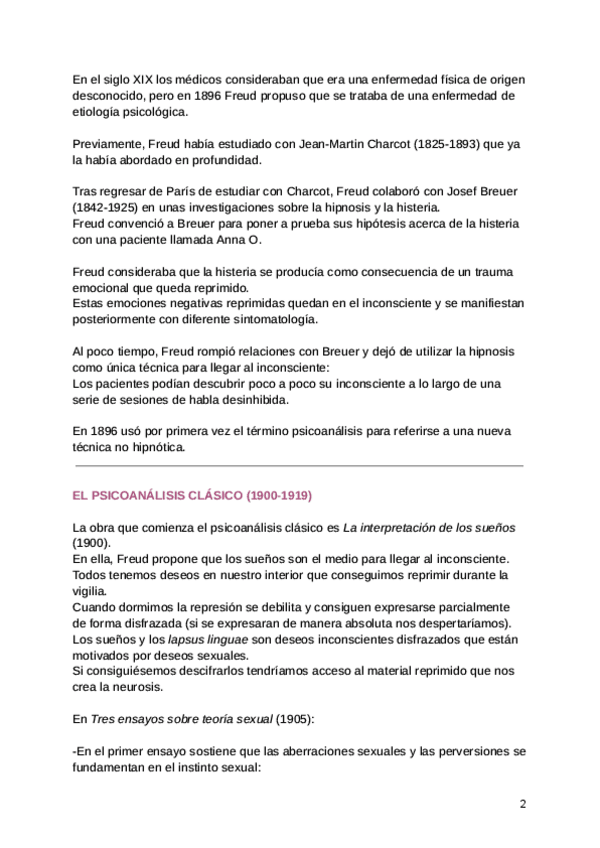 En el siglo XIX los médicos consideraban que era una enfermedad física de origen desconocido, pero en 1896 Freud propuso que se trataba de una enfermedad de etiología psicológica.

Previamente, Freud había estudiado con Jean-Martin Charcot (1825-1893) que ya la había abordado en profundidad.

Tras regresar de París de estudiar con Charcot, Freud colaboró con Josef Breuer (1842-1925) en unas investigaciones sobre la hipnosis y la histeria.
Freud convenció a Breuer para poner a prueba sus hipótesis acerca de la histeria con una paciente llamada Anna O.

Freud consideraba que la histeria se producía como consecuencia de un trauma emocional que queda reprimido.
Estas emociones negativas reprimidas quedan en el inconsciente y se manifiestan posteriormente con diferente sintomatología.

Al poco tiempo, Freud rompió relaciones con Breuer y dejó de utilizar la hipnosis como única técnica para llegar al inconsciente:
Los pacientes podían descubrir poco a poco su inconsciente a lo largo de una serie de sesiones de habla desinhibida.

En 1896 usó por primera vez el término psicoanálisis para referirse a una nueva técnica no hipnótica.

EL PSICOANÁLISIS CLÁSICO (1900-1919)

La obra que comienza el psicoanálisis clásico es La interpretación de los sueños (1900).
En ella, Freud propone que los sueños son el medio para llegar al inconsciente.
Todos tenemos deseos en nuestro interior que conseguimos reprimir durante la vigilia.
Cuando dormimos la represión se debilita y consiguen expresarse parcialmente de forma disfrazada (si se expresaran de manera absoluta nos despertaríamos).
Los sueños y los lapsus linguae son deseos inconscientes disfrazados que están motivados por deseos sexuales.
Si consiguiésemos descifrarlos tendríamos acceso al material reprimido que nos crea la neurosis.

En Tres ensayos sobre teoría sexual (1905):

-En el primer ensayo sostiene que las aberraciones sexuales y las perversiones se fundamentan en el instinto sexual:

2